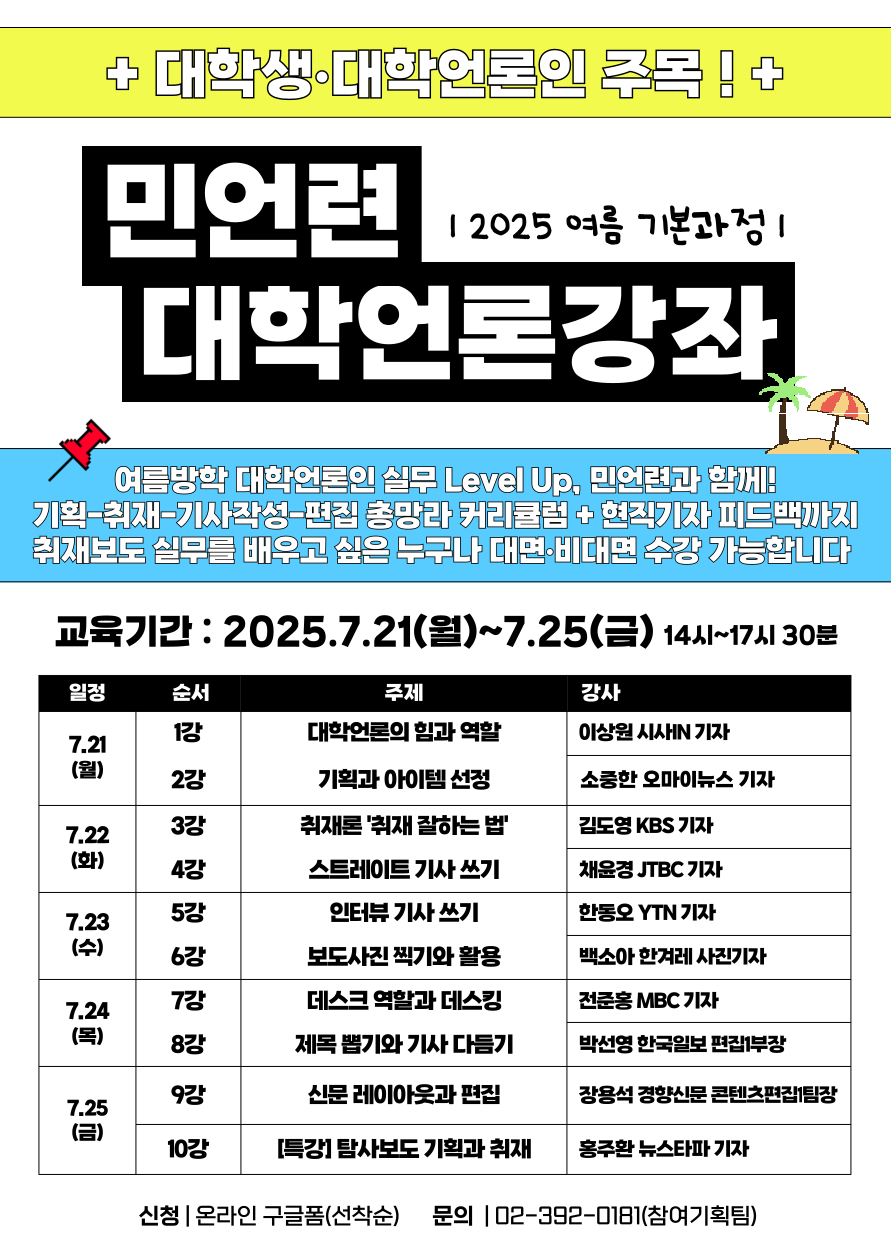 + 대학생·대학언론인 주목 ! +

민언련

| 2025 여름 기본과정 |

대학언론강좌

여름방학 대학언론인 실무 Level Up, 민언련과 함께!
기획-취재-기사작성-편집 총망라 커리큘럼 + 현직기자 피드백까지
취재보도 실무를 배우고 싶은 누구나 대면·비대면 수강 가능합니다

교육기간 : 2025.7.21(월)~7.25(금) 14시~17시 30분

| 일정 | 순서 | 주제 | 강사 |
|---|---|---|---|
| 7.21 (월) | 1강 | 대학언론의 힘과 역할 | 이상원 시사IN 기자 |
| | 2강 | 기획과 아이템 선정 | 소중한 오마이뉴스 기자 |
| 7.22 (화) | 3강 | 취재론 '취재 잘하는 법' | 김도영 KBS 기자 |
| | 4강 | 스트레이트 기사 쓰기 | 채윤경 JTBC 기자 |
| 7.23 (수) | 5강 | 인터뷰 기사 쓰기 | 한동오 YTN 기자 |
| | 6강 | 보도사진 찍기와 활용 | 백소아 한겨레 사진기자 |
| 7.24 (목) | 7강 | 데스크 역할과 데스킹 | 전준홍 MBC 기자 |
| | 8강 | 제목 뽑기와 기사 다듬기 | 박선영 한국일보 편집1부장 |
| 7.25 (금) | 9강 | 신문 레이아웃과 편집 | 장용석 경향신문 콘텐츠편집1팀장 |
| | 10강 | [특강] 탐사보도 기획과 취재 | 홍주환 뉴스타파 기자 |

신청 | 온라인 구글폼(선착순)  문의 | 02-392-0181(참여기획팀)